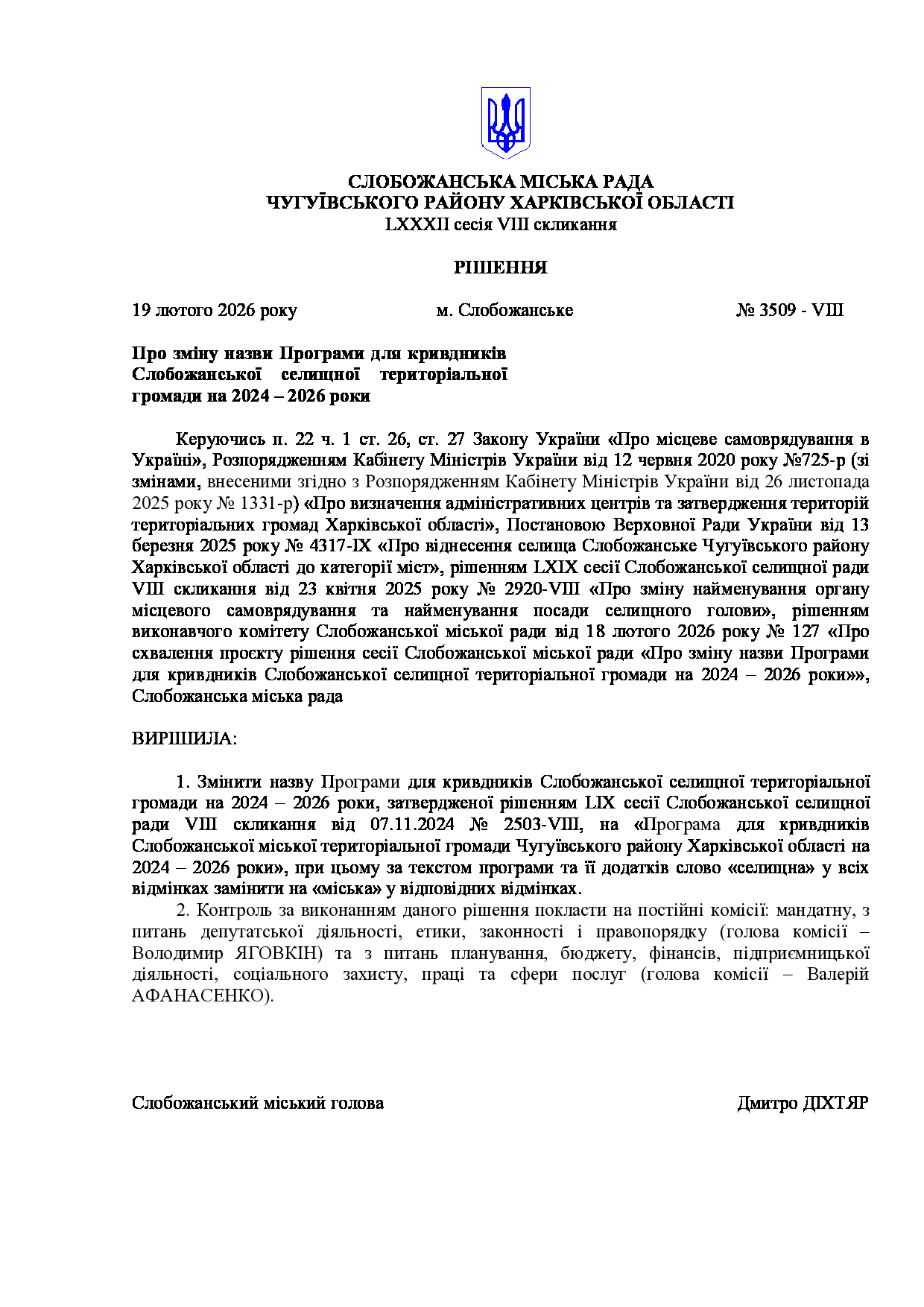 СЛОБОЖАНСЬКА МІСЬКА РАДА
ЧУГУЇВСЬКОГО РАЙОНУ ХАРКІВСЬКОЇ ОБЛАСТІ
LXXXII сесія VIII скликання

РІШЕННЯ

19 лютого 2026 року м. Слобожанське № 3509 - VIII

Про зміну назви Програми для кривдників Слобожанської селищної територіальної громади на 2024 – 2026 роки

Керуючись п. 22 ч. 1 ст. 26, ст. 27 Закону України «Про місцеве самоврядування в Україні», Розпорядженням Кабінету Міністрів України від 12 червня 2020 року №725-р (зі змінами, внесеними згідно з Розпорядженням Кабінету Міністрів України від 26 листопада 2025 року № 1331-р) «Про визначення адміністративних центрів та затвердження територій територіальних громад Харківської області», Постановою Верховної Ради України від 13 березня 2025 року № 4317-IX «Про віднесення селища Слобожанське Чугуївського району Харківської області до категорії міст», рішенням LXIX сесії Слобожанської селищної ради VIII скликання від 23 квітня 2025 року № 2920-VIII «Про зміну найменування органу місцевого самоврядування та найменування посади селищного голови», рішенням виконавчого комітету Слобожанської міської ради від 18 лютого 2026 року № 127 «Про схвалення проєкту рішення сесії Слобожанської міської ради «Про зміну назви Програми для кривдників Слобожанської селищної територіальної громади на 2024 – 2026 роки»», Слобожанська міська рада

ВИРІШИЛА:

1. Змінити назву Програми для кривдників Слобожанської селищної територіальної громади на 2024 – 2026 роки, затвердженої рішенням LIX сесії Слобожанської селищної ради VIII скликання від 07.11.2024 № 2503-VIII, на «Програма для кривдників Слобожанської міської територіальної громади Чугуївського району Харківської області на 2024 – 2026 роки», при цьому за текстом програми та її додатків слово «селищна» у всіх відмінках замінити на «міська» у відповідних відмінках.

2. Контроль за виконанням даного рішення покласти на постійні комісії: мандатну, з питань депутатської діяльності, етики, законності і правопорядку (голова комісії – Володимир ЯГОВКІН) та з питань планування, бюджету, фінансів, підприємницької діяльності, соціального захисту, праці та сфери послуг (голова комісії – Валерій АФАНАСЕНКО).

Слобожанський міський голова Дмитро ДІХТЯР